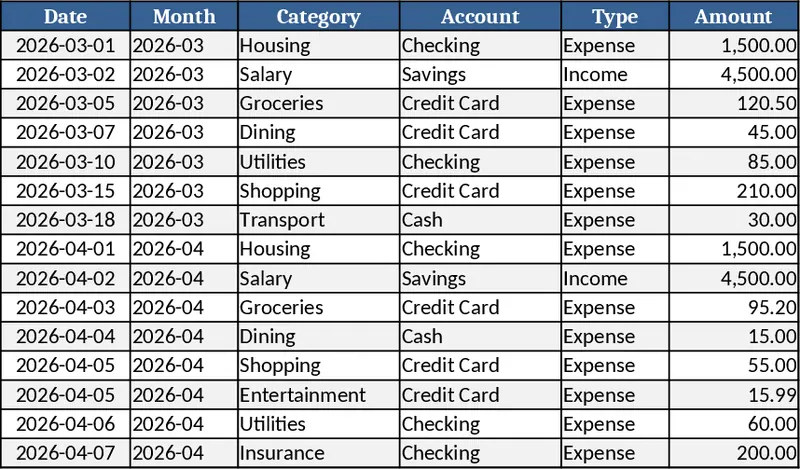 | Date | Month | Category | Account | Type | Amount |
|---|---|---|---|---|---|
| 2026-03-01 | 2026-03 | Housing | Checking | Expense | 1,500.00 |
| 2026-03-02 | 2026-03 | Salary | Savings | Income | 4,500.00 |
| 2026-03-05 | 2026-03 | Groceries | Credit Card | Expense | 120.50 |
| 2026-03-07 | 2026-03 | Dining | Credit Card | Expense | 45.00 |
| 2026-03-10 | 2026-03 | Utilities | Checking | Expense | 85.00 |
| 2026-03-15 | 2026-03 | Shopping | Credit Card | Expense | 210.00 |
| 2026-03-18 | 2026-03 | Transport | Cash | Expense | 30.00 |
| 2026-04-01 | 2026-04 | Housing | Checking | Expense | 1,500.00 |
| 2026-04-02 | 2026-04 | Salary | Savings | Income | 4,500.00 |
| 2026-04-03 | 2026-04 | Groceries | Credit Card | Expense | 95.20 |
| 2026-04-04 | 2026-04 | Dining | Cash | Expense | 15.00 |
| 2026-04-05 | 2026-04 | Shopping | Credit Card | Expense | 55.00 |
| 2026-04-05 | 2026-04 | Entertainment | Credit Card | Expense | 15.99 |
| 2026-04-06 | 2026-04 | Utilities | Checking | Expense | 60.00 |
| 2026-04-07 | 2026-04 | Insurance | Checking | Expense | 200.00 |